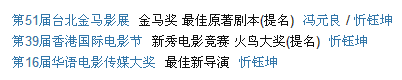 第51届台北金马影展 金马奖 最佳原著剧本(提名) 冯元良 / 忻钰坤
第39届香港国际电影节 新秀电影竞赛 火鸟大奖(提名) 忻钰坤
第16届华语电影传媒大奖 最佳新导演 忻钰坤